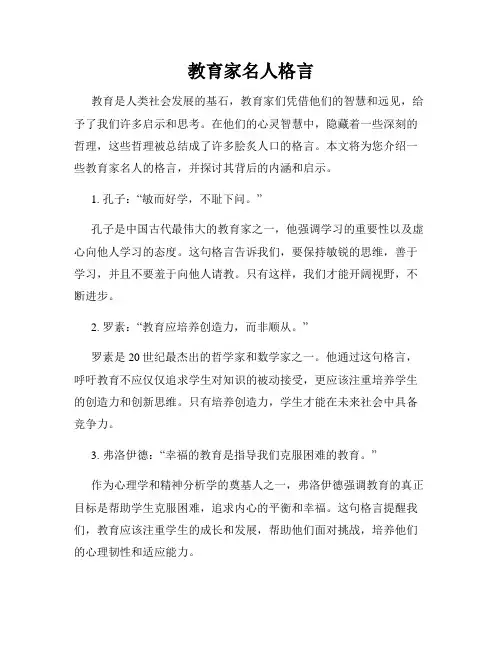 教育家名人格言

教育是人类社会发展的基石，教育家们凭借他们的智慧和远见，给予了我们许多启示和思考。在他们的心灵智慧中，隐藏着一些深刻的哲理，这些哲理被总结成了许多脍炙人口的格言。本文将为您介绍一些教育家名人的格言，并探讨其背后的内涵和启示。

1. 孔子：“敏而好学，不耻下问。”

孔子是中国古代最伟大的教育家之一，他强调学习的重要性以及虚心向他人学习的态度。这句格言告诉我们，要保持敏锐的思维，善于学习，并且不要羞于向他人请教。只有这样，我们才能开阔视野，不断进步。

2. 罗素：“教育应培养创造力，而非顺从。”

罗素是20世纪最杰出的哲学家和数学家之一。他通过这句格言，呼吁教育不应仅仅追求学生对知识的被动接受，更应该注重培养学生的创造力和创新思维。只有培养创造力，学生才能在未来社会中具备竞争力。

3. 弗洛伊德：“幸福的教育是指导我们克服困难的教育。”

作为心理学和精神分析学的奠基人之一，弗洛伊德强调教育的真正目标是帮助学生克服困难，追求内心的平衡和幸福。这句格言提醒我们，教育应该注重学生的成长和发展，帮助他们面对挑战，培养他们的心理韧性和适应能力。